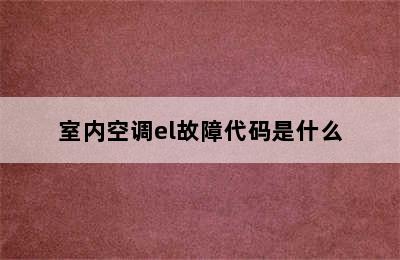 室内空调el故障代码是什么